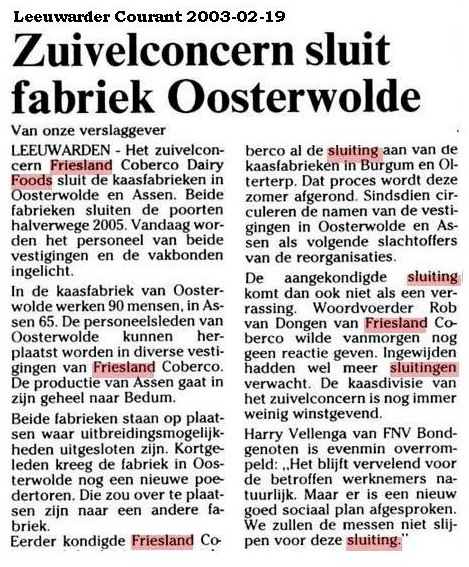 Leeuwarder Courant 2003-02-19

Zuivelconcern sluit fabriek Oosterwolde

Van onze verslaggever

LEEUWARDEN - Het zuivelconcern Friesland Coberco Dairy Foods sluit de kaasfabrieken in Oosterwolde en Assen. Beide fabrieken sluiten de poorten halverwege 2005. Vandaag worden het personeel van beide vestigingen en de vakbonden ingelicht.

In de kaasfabriek van Oosterwolde werken 90 mensen, in Assen 65. De personeelsleden van Oosterwolde kunnen herplaatst worden in diverse vestigingen van Friesland Coberco. De productie van Assen gaat in zijn geheel naar Bedum.

Beide fabrieken staan op plaatsen waar uitbreidingsmogelijkheden uitgesloten zijn. Kortgeleden kreeg de fabriek in Oosterwolde nog een nieuwe poedertoren. Die zou over te plaatsen zijn naar een andere fabriek.

Eerder kondigde Friesland Coberco al de sluiting aan van de kaasfabrieken in Burgum en Olterterp. Dat proces wordt deze zomer afgerond. Sindsdien circuleren de namen van de vestigingen in Oosterwolde en Assen als volgende slachtoffers van de reorganisaties.

De aangekondigde sluiting komt dan ook niet als een verrassing. Woordvoerder Rob van Dongen van Friesland Coberco wilde vanmorgen nog geen reactie geven. Ingewijden hadden wel meer sluitingen verwacht. De kaasdivisie van het zuivelconcern is nog immer weinig winstgevend.

Harry Vellenga van FNV Bondgenoten is evenmin overrompeld: „Het blijft vervelend voor de betroffen werknemers natuurlijk. Maar er is een nieuw goed sociaal plan afgesproken. We zullen de messen niet slijpen voor deze sluiting."